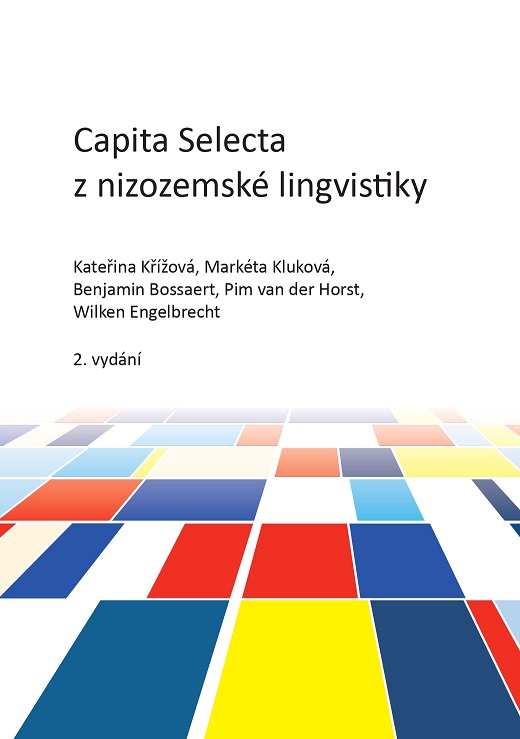 Capita Selecta
z nizozemské lingvistiky

Kateřina Křížová, Markéta Kluková, Benjamin Bossaert, Pim van der Horst, Wilken Engelbrecht

2. vydání